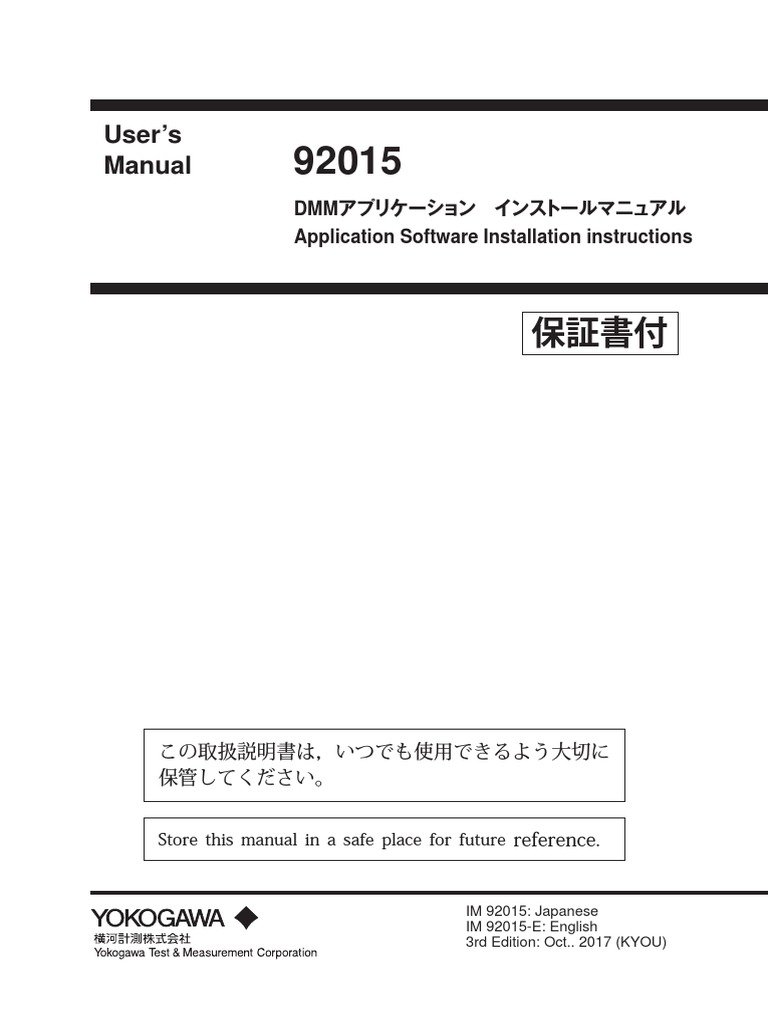 User's
Manual

92015

DMMアプリケーション インストールマニュアル
Application Software Installation instructions

保証書付

この取扱説明書は，いつでも使用できるよう大切に保管してください。

Store this manual in a safe place for future reference.

YOKOGAWA
横河計測株式会社
Yokogawa Test & Measurement Corporation

IM 92015: Japanese
IM 92015-E: English
3rd Edition: Oct.. 2017 (KYOU)